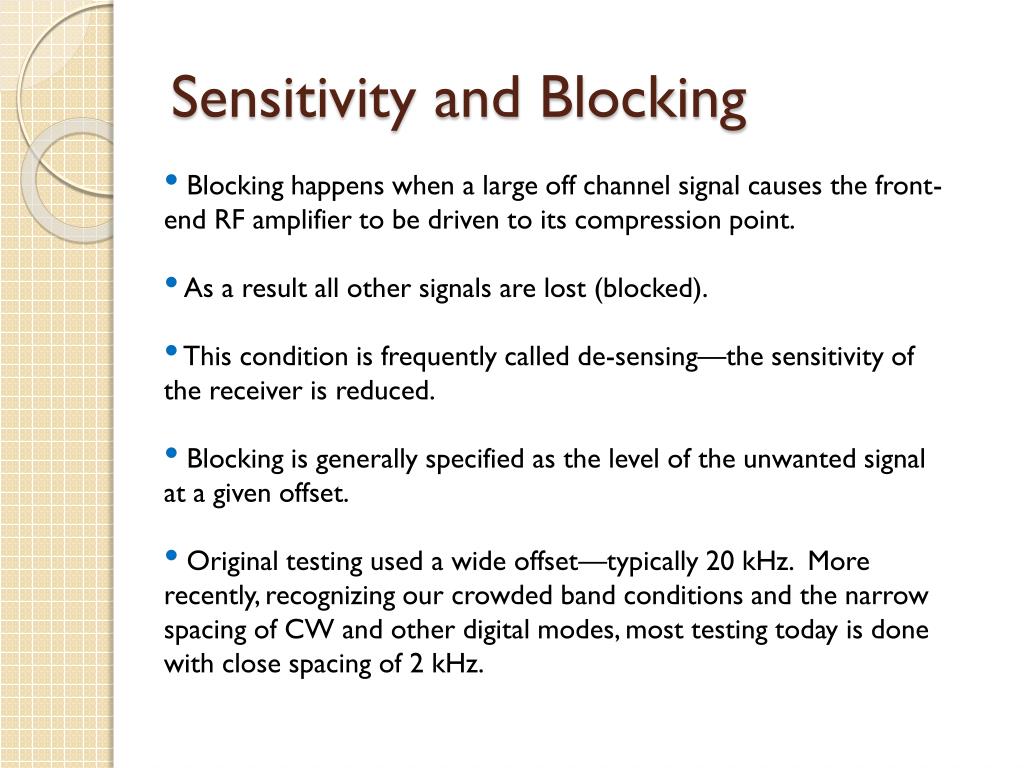 Sensitivity and Blocking

• Blocking happens when a large off channel signal causes the front-end RF amplifier to be driven to its compression point.

• As a result all other signals are lost (blocked).

• This condition is frequently called de-sensing—the sensitivity of the receiver is reduced.

• Blocking is generally specified as the level of the unwanted signal at a given offset.

• Original testing used a wide offset—typically 20 kHz. More recently, recognizing our crowded band conditions and the narrow spacing of CW and other digital modes, most testing today is done with close spacing of 2 kHz.